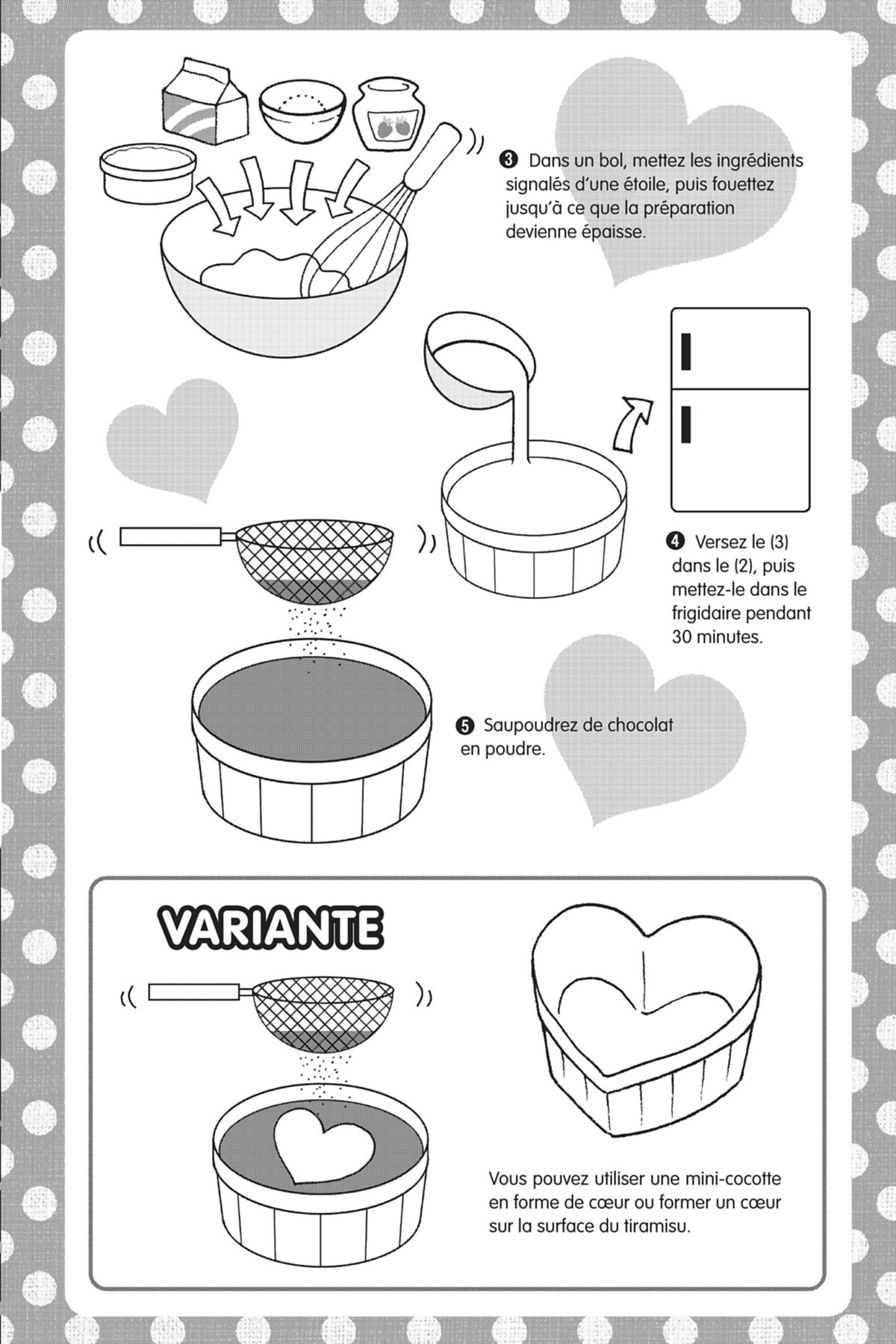 ❸ Dans un bol, mettez les ingrédients signalés d'une étoile, puis fouettez jusqu'à ce que la préparation devienne épaisse.

❹ Versez le (3) dans le (2), puis mettez-le dans le frigidaire pendant 30 minutes.

❺ Saupoudrez de chocolat en poudre.

VARIANTE

Vous pouvez utiliser une mini-cocotte en forme de cœur ou former un cœur sur la surface du tiramisu.